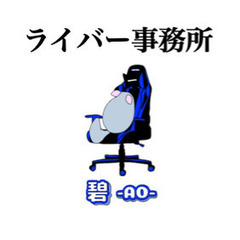 ライバー事務所

碧 -AO-